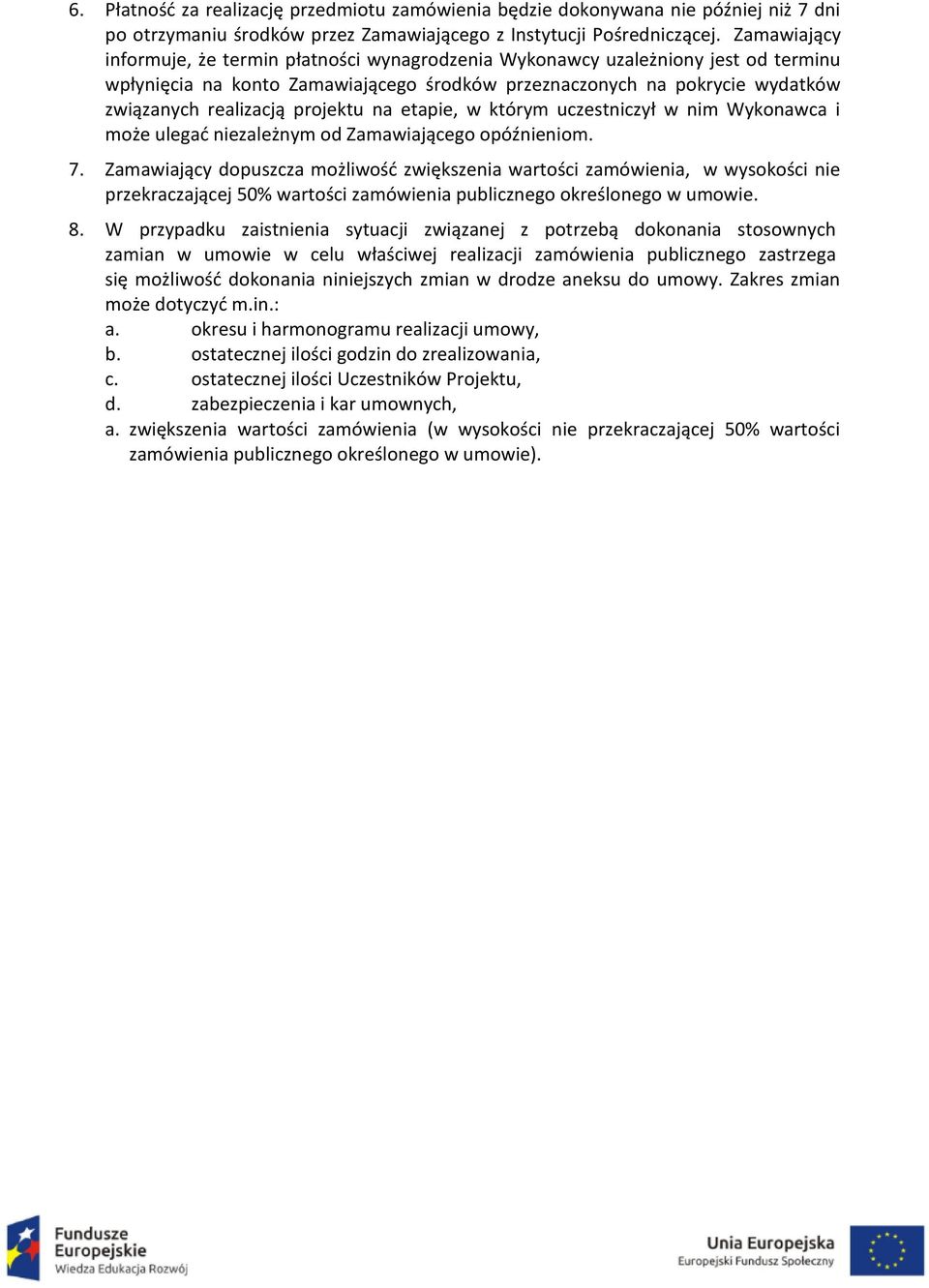 6. Płatność za realizację przedmiotu zamówienia będzie dokonywana nie później niż 7 dni po otrzymaniu środków przez Zamawiającego z Instytucji Pośredniczącej. Zamawiający informuje, że termin płatności wynagrodzenia Wykonawcy uzależniony jest od terminu wpłynięcia na konto Zamawiającego środków przeznaczonych na pokrycie wydatków związanych realizacją projektu na etapie, w którym uczestniczył w nim Wykonawca i może ulegać niezależnym od Zamawiającego opóźnieniom.

7. Zamawiający dopuszcza możliwość zwiększenia wartości zamówienia, w wysokości nie przekraczającej 50% wartości zamówienia publicznego określonego w umowie.

8. W przypadku zaistnienia sytuacji związanej z potrzebą dokonania stosownych zamian w umowie w celu właściwej realizacji zamówienia publicznego zastrzega się możliwość dokonania niniejszych zmian w drodze aneksu do umowy. Zakres zmian może dotyczyć m.in.:
a. okresu i harmonogramu realizacji umowy,
b. ostatecznej ilości godzin do zrealizowania,
c. ostatecznej ilości Uczestników Projektu,
d. zabezpieczenia i kar umownych,
a. zwiększenia wartości zamówienia (w wysokości nie przekraczającej 50% wartości zamówienia publicznego określonego w umowie).

Fundusze Europejskie
Wiedza Edukacja Rozwój

Unia Europejska
Europejski Fundusz Społeczny